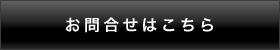 お問合せはこちら